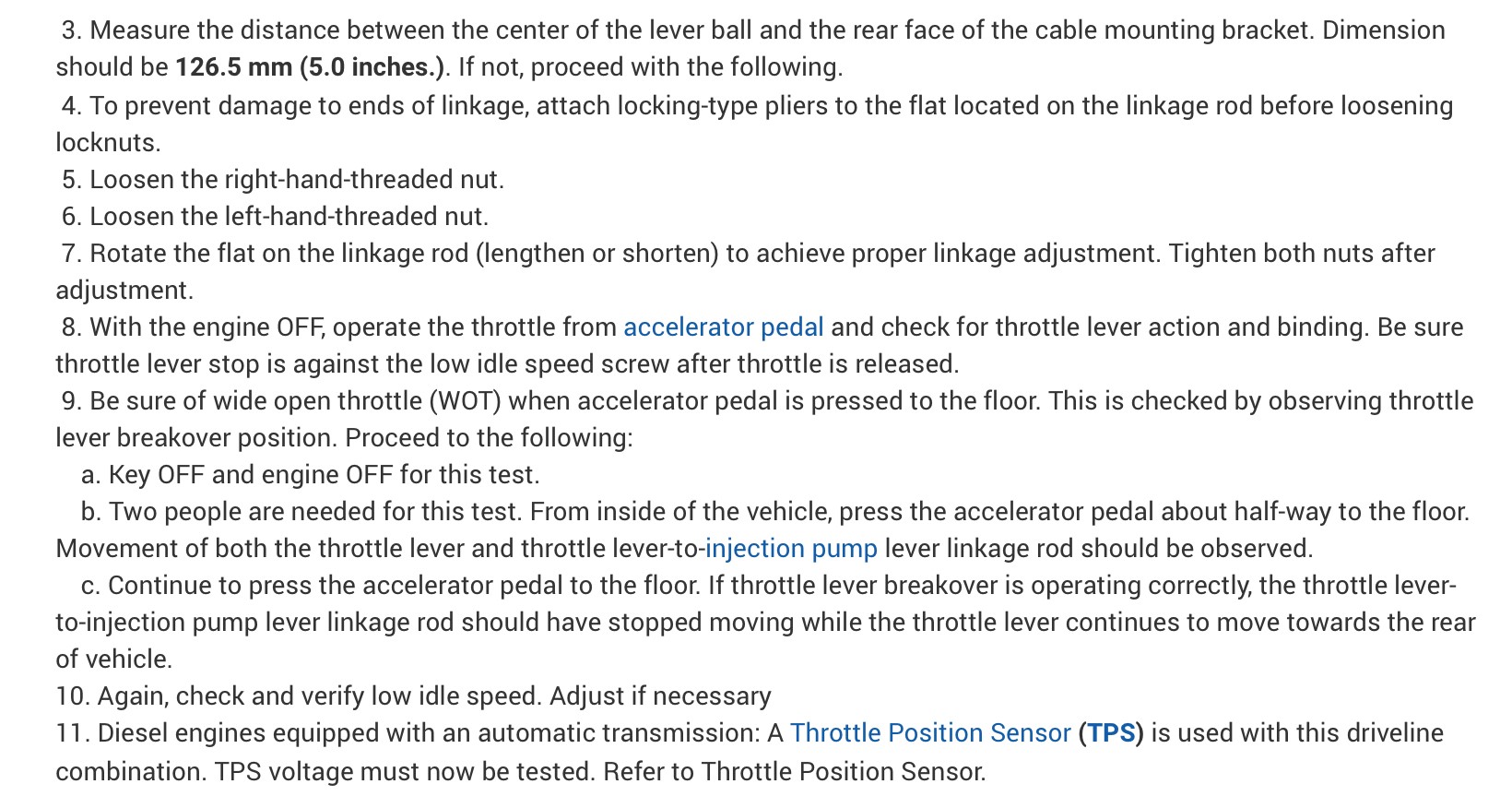 3. Measure the distance between the center of the lever ball and the rear face of the cable mounting bracket. Dimension should be 126.5 mm (5.0 inches.). If not, proceed with the following.
4. To prevent damage to ends of linkage, attach locking-type pliers to the flat located on the linkage rod before loosening locknuts.
5. Loosen the right-hand-threaded nut.
6. Loosen the left-hand-threaded nut.
7. Rotate the flat on the linkage rod (lengthen or shorten) to achieve proper linkage adjustment. Tighten both nuts after adjustment.
8. With the engine OFF, operate the throttle from accelerator pedal and check for throttle lever action and binding. Be sure throttle lever stop is against the low idle speed screw after throttle is released.
9. Be sure of wide open throttle (WOT) when accelerator pedal is pressed to the floor. This is checked by observing throttle lever breakover position. Proceed to the following:
a. Key OFF and engine OFF for this test.
b. Two people are needed for this test. From inside of the vehicle, press the accelerator pedal about half-way to the floor. Movement of both the throttle lever and throttle lever-to-injection pump lever linkage rod should be observed.
c. Continue to press the accelerator pedal to the floor. If throttle lever breakover is operating correctly, the throttle lever-to-injection pump lever linkage rod should have stopped moving while the throttle lever continues to move towards the rear of vehicle.
10. Again, check and verify low idle speed. Adjust if necessary
11. Diesel engines equipped with an automatic transmission: A Throttle Position Sensor (TPS) is used with this driveline combination. TPS voltage must now be tested. Refer to Throttle Position Sensor.